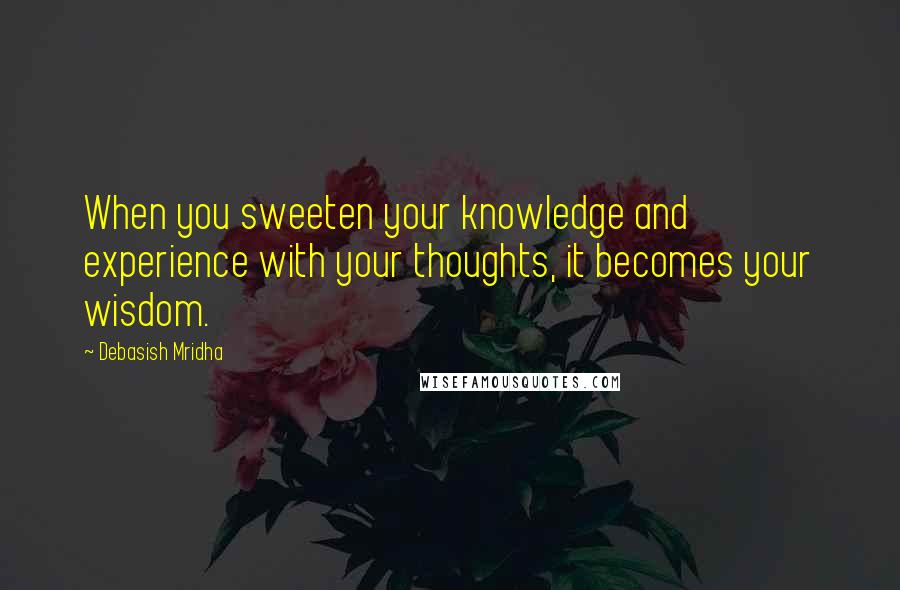 When you sweeten your knowledge and experience with your thoughts, it becomes your wisdom.

~ Debasish Mridha

WISEFAMOUSQUOTES.COM